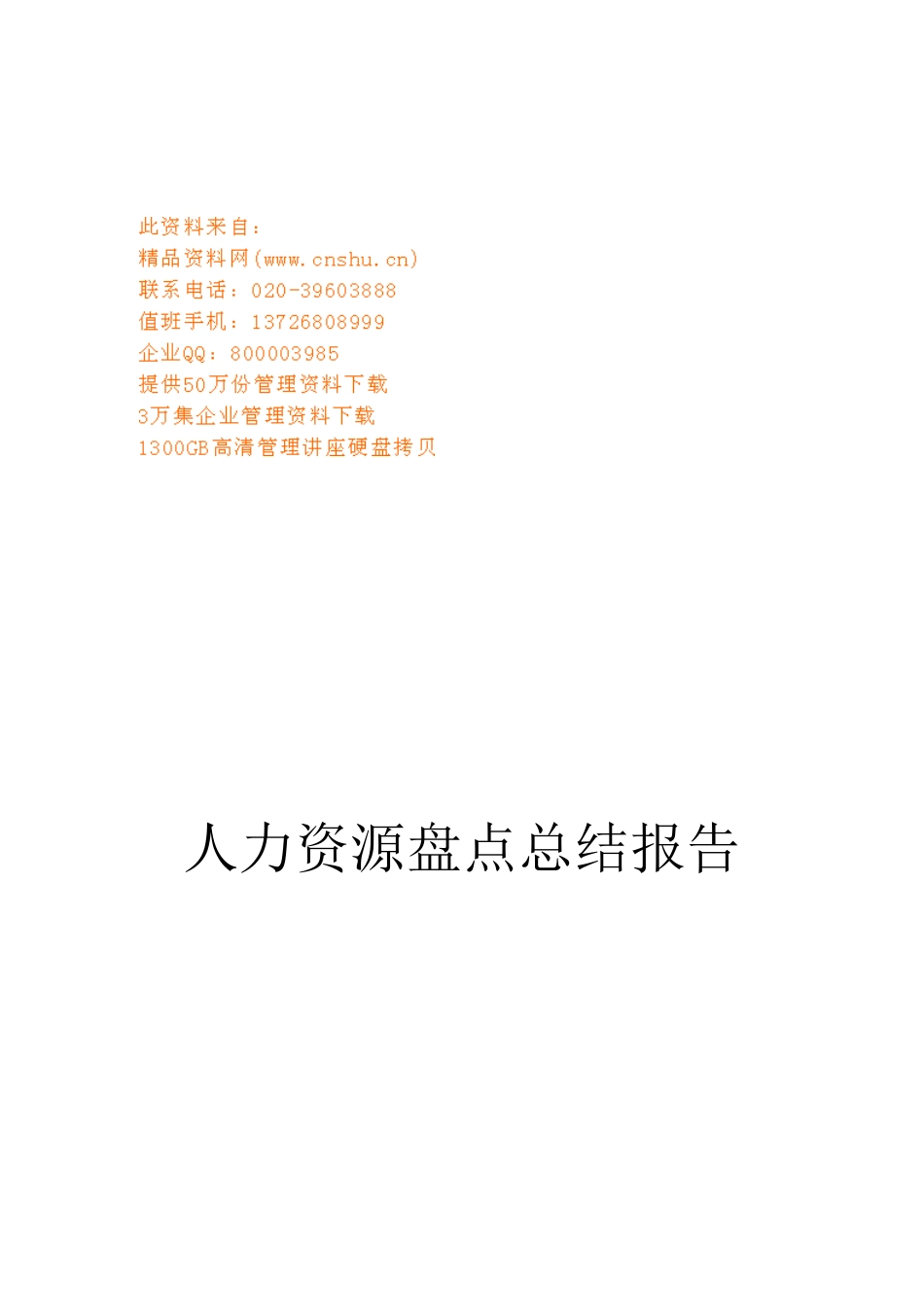 此资料来自：
精品资料网(www.cnshu.cn)
联系电话：020-39603888
值班手机：13726808999
企业QQ：800003985
提供50万份管理资料下载
3万集企业管理资料下载
1300GB高清管理讲座硬盘拷贝

人力资源盘点总结报告